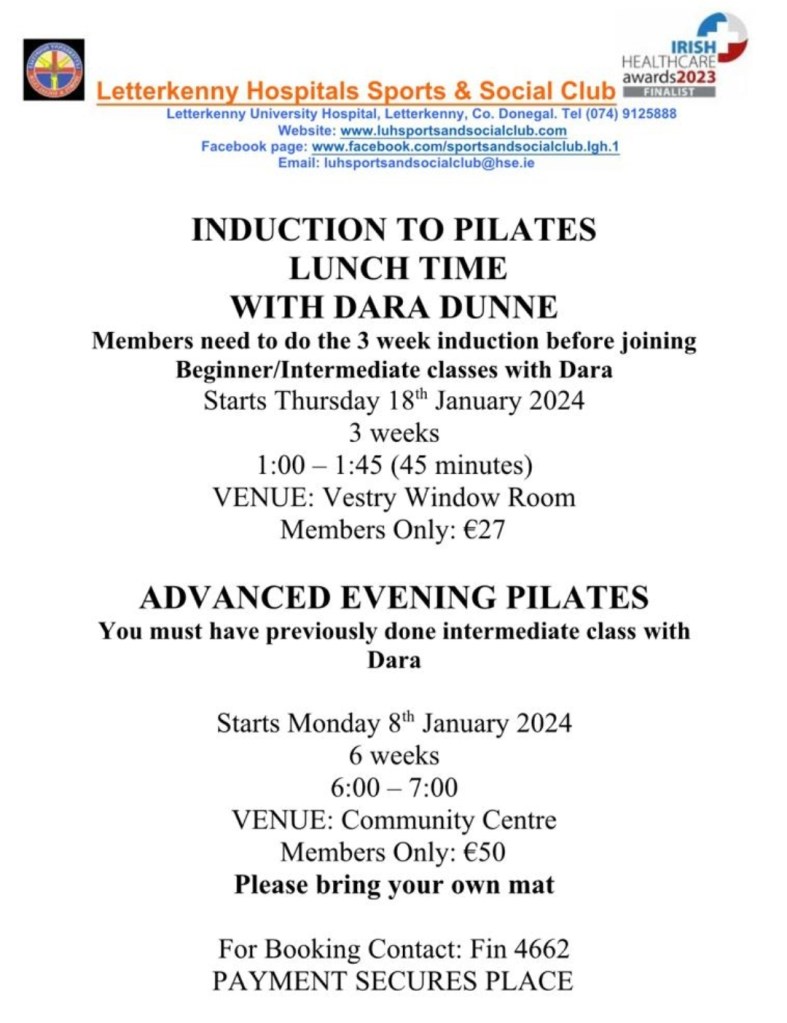 IRISH HEALTHCARE awards2023 FINALIST

Letterkenny Hospitals Sports & Social Club
Letterkenny University Hospital, Letterkenny, Co. Donegal. Tel (074) 9125888
Website: www.luhsportsandsocialclub.com
Facebook page: www.facebook.com/sportsandsocialclub.lgh.1
Email: luhsportsandsocialclub@hse.ie

INDUCTION TO PILATES
LUNCH TIME
WITH DARA DUNNE
Members need to do the 3 week induction before joining Beginner/Intermediate classes with Dara
Starts Thursday 18th January 2024
3 weeks
1:00 – 1:45 (45 minutes)
VENUE: Vestry Window Room
Members Only: €27

ADVANCED EVENING PILATES
You must have previously done intermediate class with Dara

Starts Monday 8th January 2024
6 weeks
6:00 – 7:00
VENUE: Community Centre
Members Only: €50
Please bring your own mat

For Booking Contact: Fin 4662
PAYMENT SECURES PLACE